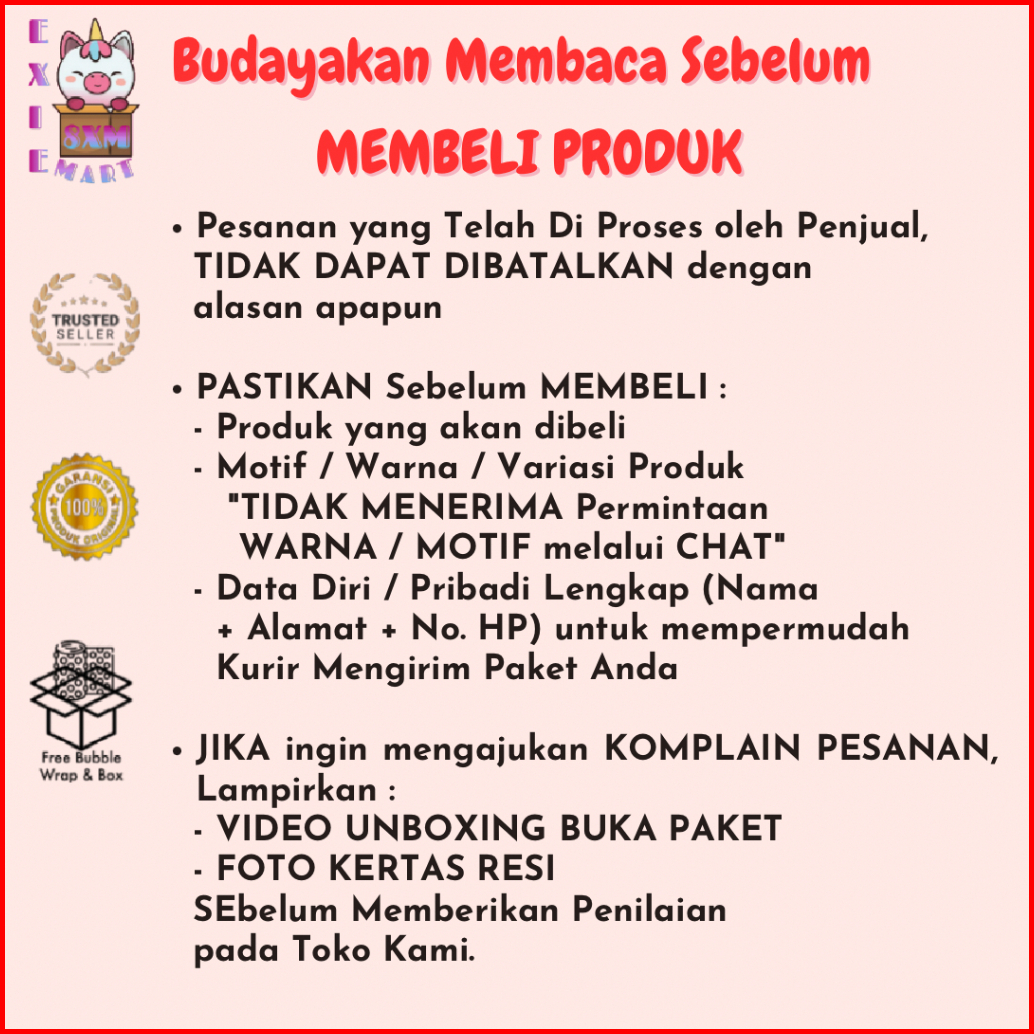 EXIE SXM MART

Budayakan Membaca Sebelum MEMBELI PRODUK

TRUSTED SELLER

GARANSI 100% PRODUK ORIGINAL

Free Bubble Wrap & Box

• Pesanan yang Telah Di Proses oleh Penjual, TIDAK DAPAT DIBATALKAN dengan alasan apapun

• PASTIKAN Sebelum MEMBELI :
- Produk yang akan dibeli
- Motif / Warna / Variasi Produk "TIDAK MENERIMA Permintaan WARNA / MOTIF melalui CHAT"
- Data Diri / Pribadi Lengkap (Nama + Alamat + No. HP) untuk mempermudah Kurir Mengirim Paket Anda

• JIKA ingin mengajukan KOMPLAIN PESANAN, Lampirkan :
- VIDEO UNBOXING BUKA PAKET
- FOTO KERTAS RESI
SEbelum Memberikan Penilaian pada Toko Kami.